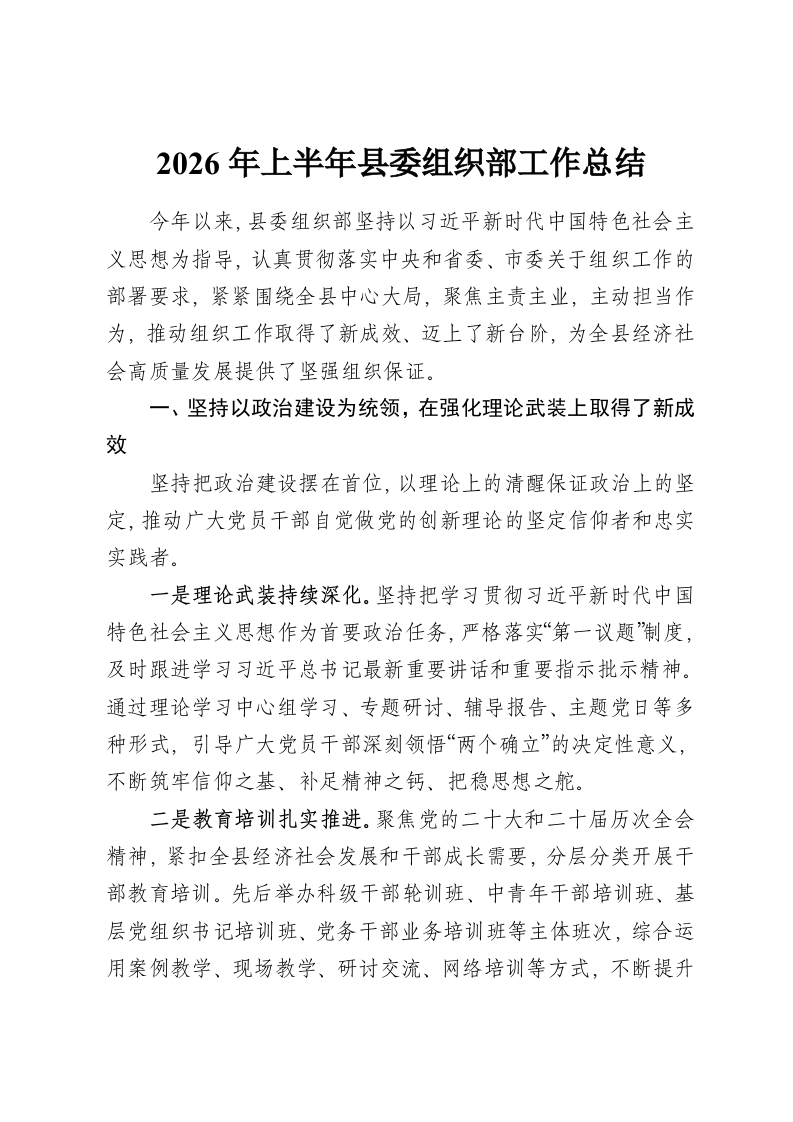 2026年上半年县委组织部工作总结

今年以来，县委组织部坚持以习近平新时代中国特色社会主义思想为指导，认真贯彻落实中央和省委、市委关于组织工作的部署要求，紧紧围绕全县中心大局，聚焦主责主业，主动担当作为，推动组织工作取得了新成效、迈上了新台阶，为全县经济社会高质量发展提供了坚强组织保证。

一、坚持以政治建设为统领，在强化理论武装上取得了新成效

坚持把政治建设摆在首位，以理论上的清醒保证政治上的坚定，推动广大党员干部自觉做党的创新理论的坚定信仰者和忠实实践者。

一是理论武装持续深化。坚持把学习贯彻习近平新时代中国特色社会主义思想作为首要政治任务，严格落实“第一议题”制度，及时跟进学习习近平总书记最新重要讲话和重要指示批示精神。通过理论学习中心组学习、专题研讨、辅导报告、主题党日等多种形式，引导广大党员干部深刻领悟“两个确立”的决定性意义，不断筑牢信仰之基、补足精神之钙、把稳思想之舵。

二是教育培训扎实推进。聚焦党的二十大和二十届历次全会精神，紧扣全县经济社会发展和干部成长需要，分层分类开展干部教育培训。先后举办科级干部轮训班、中青年干部培训班、基层党组织书记培训班、党务干部业务培训班等主体班次，综合运用案例教学、现场教学、研讨交流、网络培训等方式，不断提升